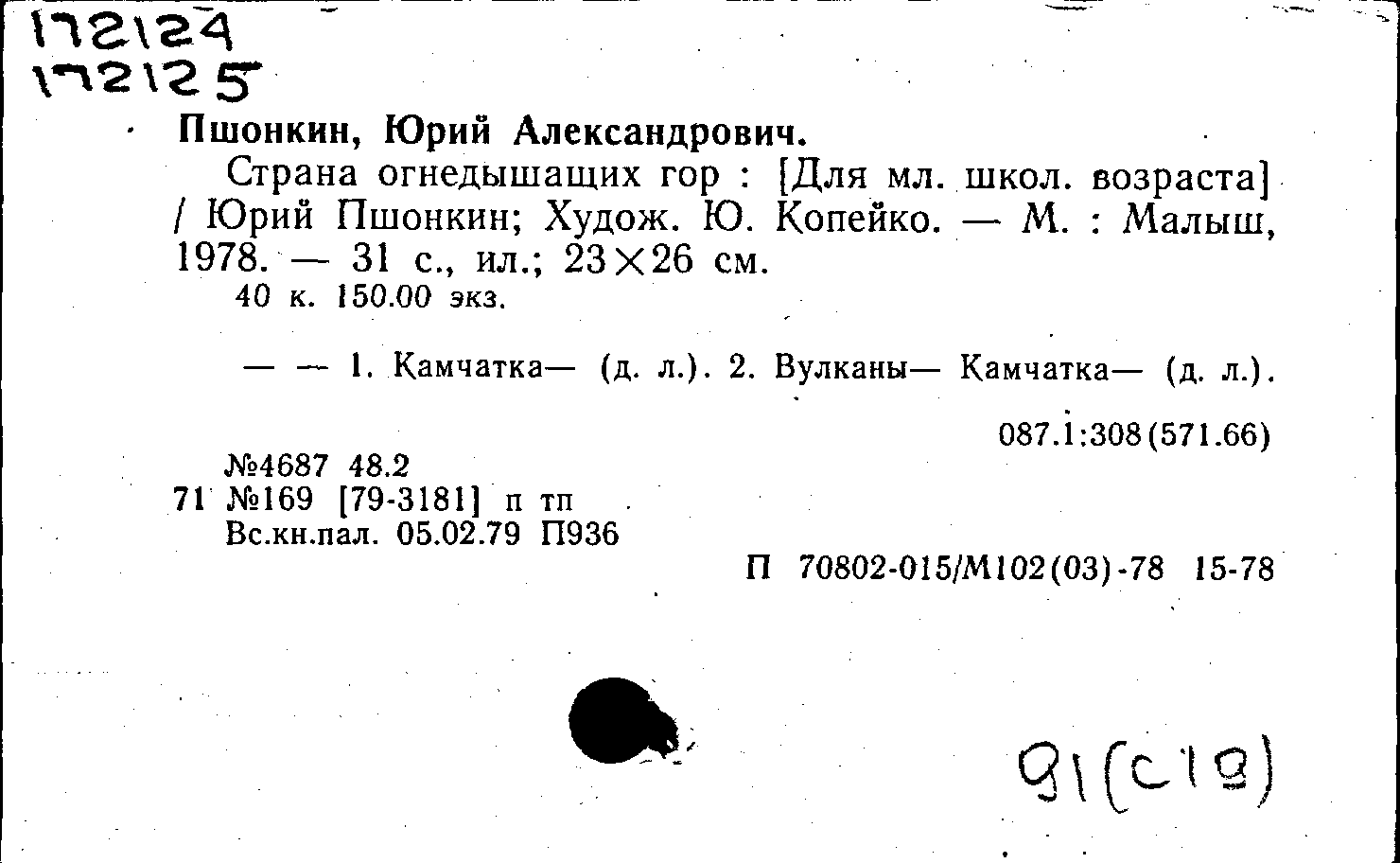 172124
172125

Пшонкин, Юрий Александрович.

Страна огнедышащих гор : [Для мл. школ. возраста] / Юрий Пшонкин; Худож. Ю. Копейко. — М. : Малыш, 1978. — 31 с., ил.; 23×26 см.

40 к. 150.00 экз.

— — 1. Камчатка— (д. л.). 2. Вулканы— Камчатка— (д. л.).

087.1:308(571.66)

№4687 48.2
71 №169 [79-3181] п тп
Вс.кн.пал. 05.02.79 П936

П 70802-015/М102(03)-78 15-78

91(с19)